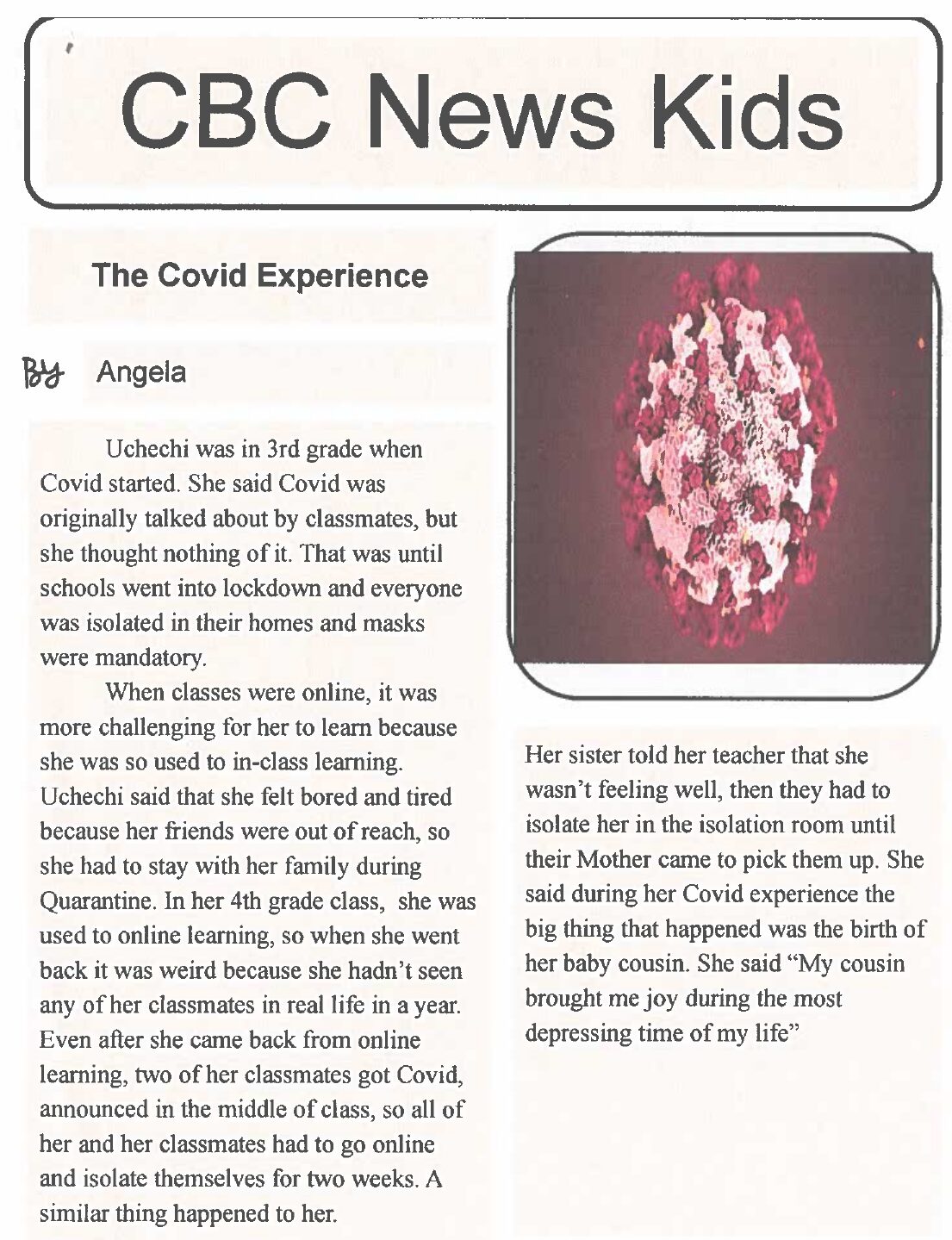 CBC News Kids

The Covid Experience

By Angela

Uchechi was in 3rd grade when Covid started. She said Covid was originally talked about by classmates, but she thought nothing of it. That was until schools went into lockdown and everyone was isolated in their homes and masks were mandatory.

When classes were online, it was more challenging for her to learn because she was so used to in-class learning. Uchechi said that she felt bored and tired because her friends were out of reach, so she had to stay with her family during Quarantine. In her 4th grade class, she was used to online learning, so when she went back it was weird because she hadn't seen any of her classmates in real life in a year. Even after she came back from online learning, two of her classmates got Covid, announced in the middle of class, so all of her and her classmates had to go online and isolate themselves for two weeks. A similar thing happened to her.

Her sister told her teacher that she wasn't feeling well, then they had to isolate her in the isolation room until their Mother came to pick them up. She said during her Covid experience the big thing that happened was the birth of her baby cousin. She said "My cousin brought me joy during the most depressing time of my life"